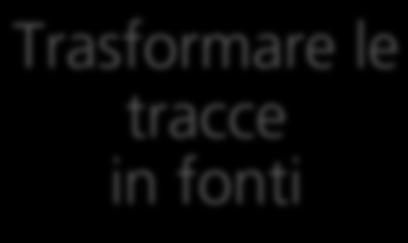 Trasformare le tracce in fonti